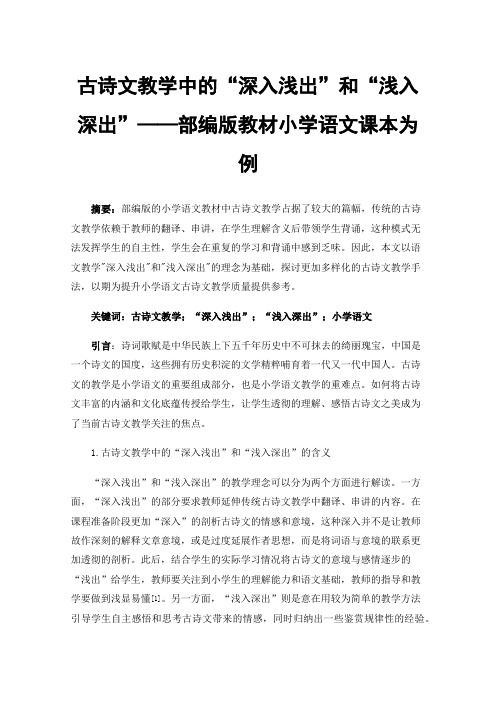 古诗文教学中的“深入浅出”和“浅入深出”——部编版教材小学语文课本为例

摘要：部编版的小学语文教材中古诗文教学占据了较大的篇幅，传统的古诗文教学依赖于教师的翻译、串讲，在学生理解含义后带领学生背诵，这种模式无法发挥学生的自主性，学生会在重复的学习和背诵中感到乏味。因此，本文以语文教学"深入浅出"和"浅入深出"的理念为基础，探讨更加多样化的古诗文教学手法，以期为提升小学语文古诗文教学质量提供参考。

关键词：古诗文教学；“深入浅出”；“浅入深出”；小学语文

引言：诗词歌赋是中华民族上下五千年历史中不可抹去的绮丽瑰宝，中国是一个诗文的国度，这些拥有历史积淀的文学精粹哺育着一代又一代中国人。古诗文的教学是小学语文的重要组成部分，也是小学语文教学的重难点。如何将古诗文丰富的内涵和文化底蕴传授给学生，让学生透彻的理解、感悟古诗文之美成为了当前古诗文教学关注的焦点。

1.古诗文教学中的“深入浅出”和“浅入深出”的含义

“深入浅出”和“浅入深出”的教学理念可以分为两个方面进行解读。一方面，“深入浅出”的部分要求教师延伸传统古诗文教学中翻译、串讲的内容。在课程准备阶段更加“深入”的剖析古诗文的情感和意境，这种深入并不是让教师故作深刻的解释文章意境，或是过度延展作者思想，而是将词语与意境的联系更加透彻的剖析。此后，结合学生的实际学习情况将古诗文的意境与感情逐步的“浅出”给学生，教师要关注到小学生的理解能力和语文基础，教师的指导和教学要做到浅显易懂[1]。另一方面，“浅入深出”则是意在用较为简单的教学方法引导学生自主感悟和思考古诗文带来的情感，同时归纳出一些鉴赏规律性的经验。